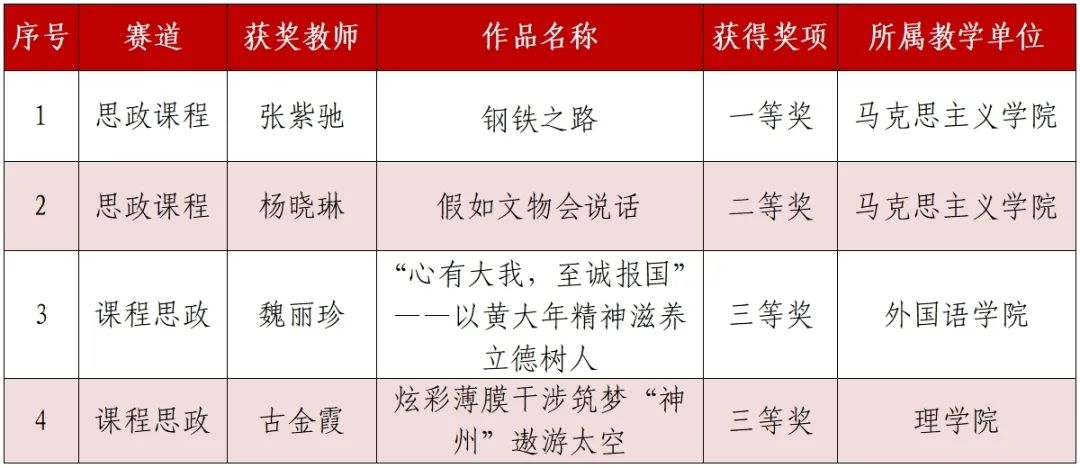 | 序号 | 赛道 | 获奖教师 | 作品名称 | 获得奖项 | 所属教学单位 |
|---|---|---|---|---|---|
| 1 | 思政课程 | 张紫驰 | 钢铁之路 | 一等奖 | 马克思主义学院 |
| 2 | 思政课程 | 杨晓琳 | 假如文物会说话 | 二等奖 | 马克思主义学院 |
| 3 | 课程思政 | 魏丽珍 | “心有大我，至诚报国”——以黄大年精神滋养立德树人 | 三等奖 | 外国语学院 |
| 4 | 课程思政 | 古金霞 | 炫彩薄膜干涉筑梦“神州”遨游太空 | 三等奖 | 理学院 |